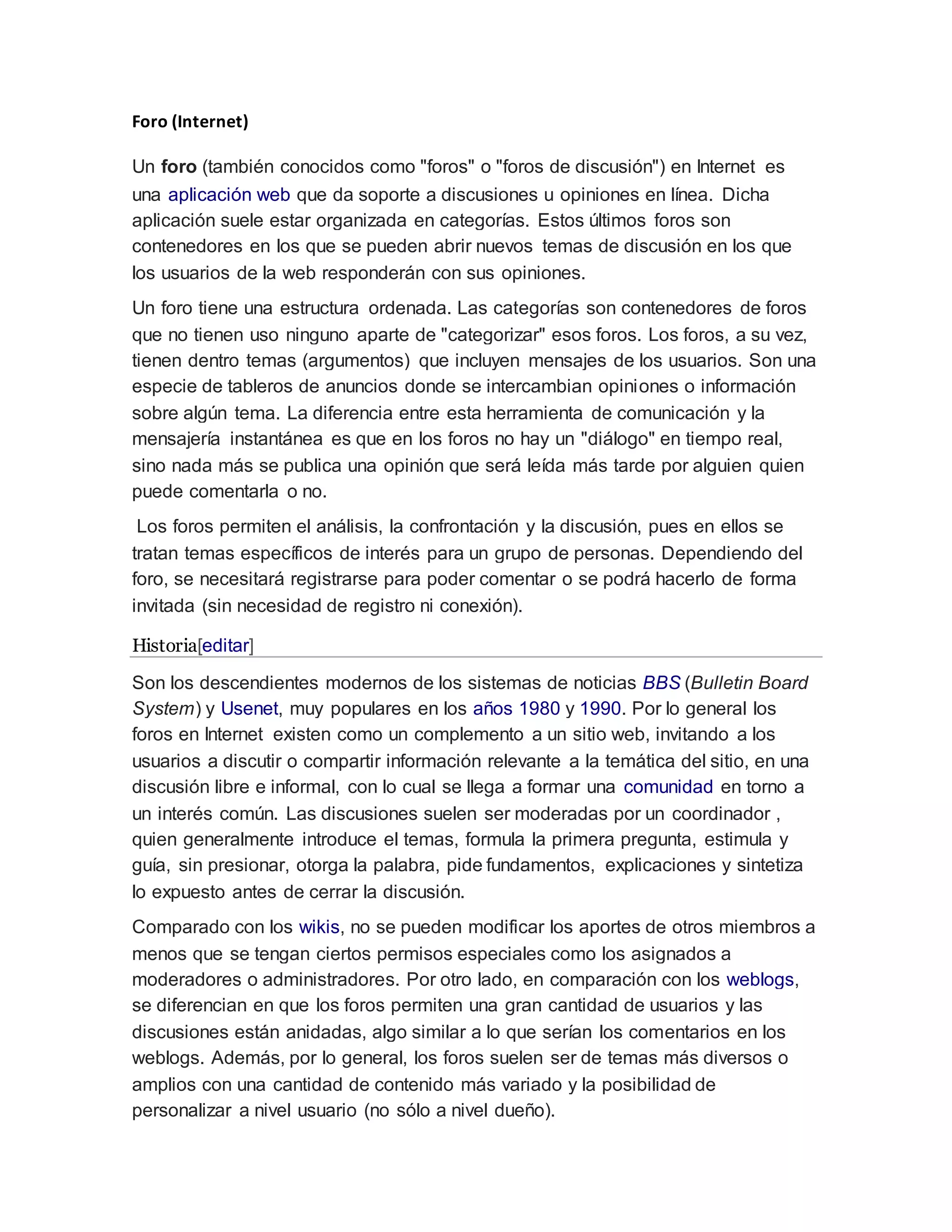 Foro (Internet)

Un foro (también conocidos como "foros" o "foros de discusión") en Internet es una aplicación web que da soporte a discusiones u opiniones en línea. Dicha aplicación suele estar organizada en categorías. Estos últimos foros son contenedores en los que se pueden abrir nuevos temas de discusión en los que los usuarios de la web responderán con sus opiniones.

Un foro tiene una estructura ordenada. Las categorías son contenedores de foros que no tienen uso ninguno aparte de "categorizar" esos foros. Los foros, a su vez, tienen dentro temas (argumentos) que incluyen mensajes de los usuarios. Son una especie de tableros de anuncios donde se intercambian opiniones o información sobre algún tema. La diferencia entre esta herramienta de comunicación y la mensajería instantánea es que en los foros no hay un "diálogo" en tiempo real, sino nada más se publica una opinión que será leída más tarde por alguien quien puede comentarla o no.

Los foros permiten el análisis, la confrontación y la discusión, pues en ellos se tratan temas específicos de interés para un grupo de personas. Dependiendo del foro, se necesitará registrarse para poder comentar o se podrá hacerlo de forma invitada (sin necesidad de registro ni conexión).

Historia[editar]

Son los descendientes modernos de los sistemas de noticias BBS (Bulletin Board System) y Usenet, muy populares en los años 1980 y 1990. Por lo general los foros en Internet existen como un complemento a un sitio web, invitando a los usuarios a discutir o compartir información relevante a la temática del sitio, en una discusión libre e informal, con lo cual se llega a formar una comunidad en torno a un interés común. Las discusiones suelen ser moderadas por un coordinador , quien generalmente introduce el temas, formula la primera pregunta, estimula y guía, sin presionar, otorga la palabra, pide fundamentos, explicaciones y sintetiza lo expuesto antes de cerrar la discusión.

Comparado con los wikis, no se pueden modificar los aportes de otros miembros a menos que se tengan ciertos permisos especiales como los asignados a moderadores o administradores. Por otro lado, en comparación con los weblogs, se diferencian en que los foros permiten una gran cantidad de usuarios y las discusiones están anidadas, algo similar a lo que serían los comentarios en los weblogs. Además, por lo general, los foros suelen ser de temas más diversos o amplios con una cantidad de contenido más variado y la posibilidad de personalizar a nivel usuario (no sólo a nivel dueño).